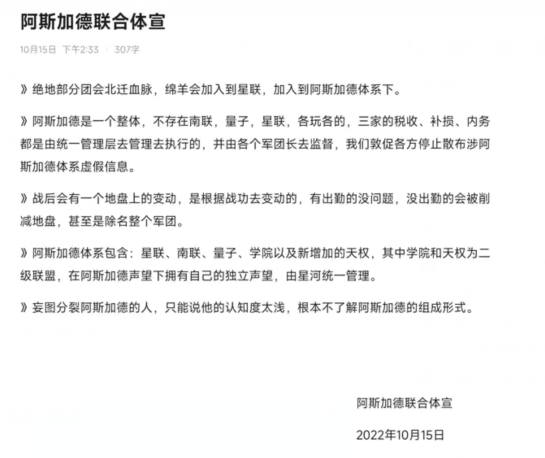 阿斯加德联合体宣

10月15日 下午2:33 | 307字

》绝地部分团会北迁血脉，绵羊会加入到星联，加入到阿斯加德体系下。

》阿斯加德是一个整体，不存在南联，量子，星联，各玩各的，三家的税收、补损、内务都是由统一管理层去管理去执行的，并由各个军团长去监督，我们敦促各方停止散布涉阿斯加德体系虚假信息。

》战后会有一个地盘上的变动，是根据战功去变动的，有出勤的没问题，没出勤的会被削减地盘，甚至是除名整个军团。

》阿斯加德体系包含：星联、南联、量子、学院以及新增加的天权，其中学院和天权为二级联盟，在阿斯加德声望下拥有自己的独立声望，由星河统一管理。

》妄图分裂阿斯加德的人，只能说他的认知度太浅，根本不了解阿斯加德的组成形式。

阿斯加德联合体宣

2022年10月15日